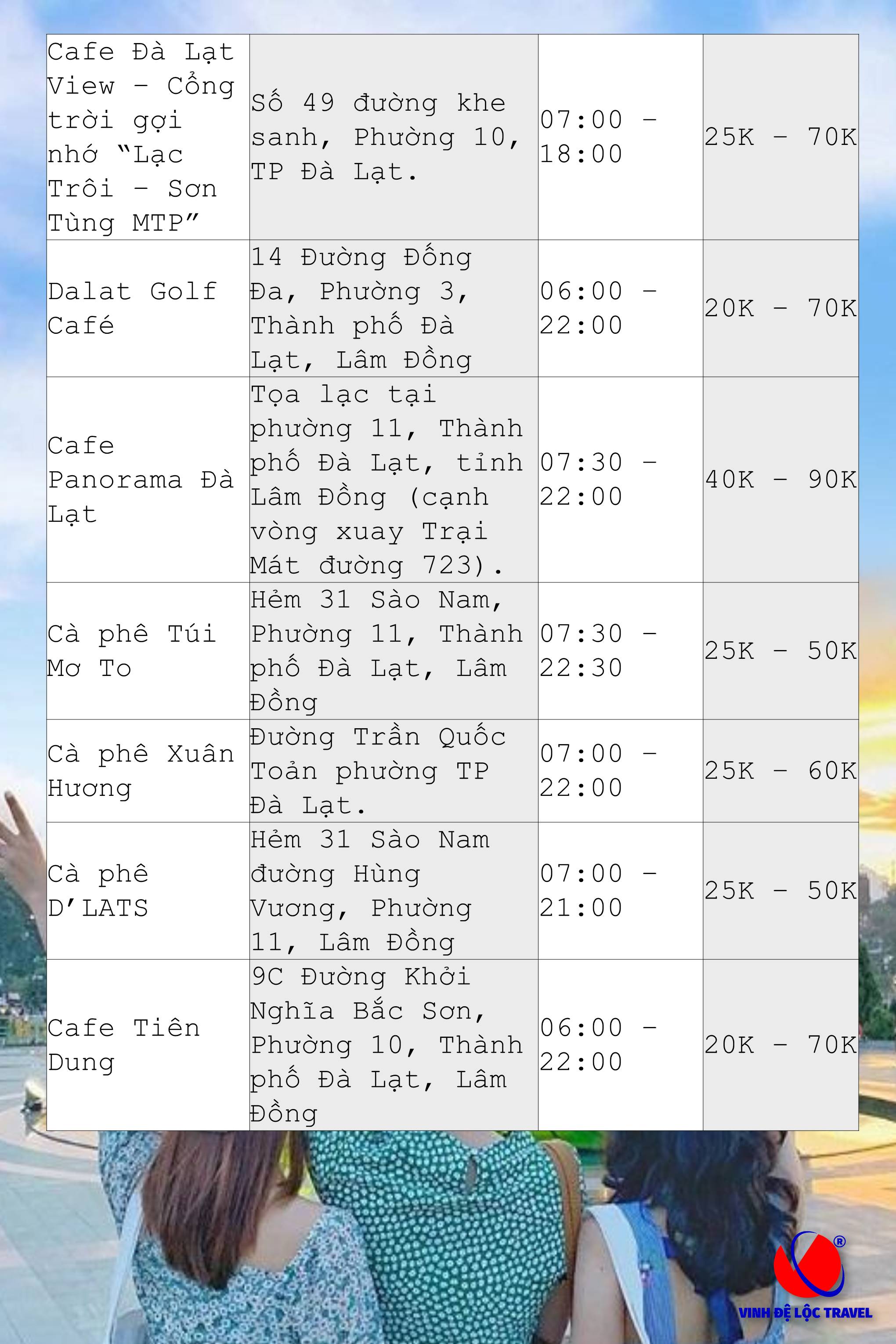 | | | | |
|---|---|---|---|
| Cafe Đà Lạt View – Cổng trời gợi nhớ “Lạc Trôi – Sơn Tùng MTP” | Số 49 đường khe sanh, Phường 10, TP Đà Lạt. | 07:00 – 18:00 | 25K – 70K |
| Dalat Golf Café | 14 Đường Đống Đa, Phường 3, Thành phố Đà Lạt, Lâm Đồng | 06:00 – 22:00 | 20K – 70K |
| Cafe Panorama Đà Lạt | Tọa lạc tại phường 11, Thành phố Đà Lạt, tỉnh Lâm Đồng (cạnh vòng xuay Trại Mát đường 723). | 07:30 – 22:00 | 40K – 90K |
| Cà phê Túi Mơ To | Hẻm 31 Sào Nam, Phường 11, Thành phố Đà Lạt, Lâm Đồng | 07:30 – 22:30 | 25K – 50K |
| Cà phê Xuân Hương | Đường Trần Quốc Toản phường TP Đà Lạt. | 07:00 – 22:00 | 25K – 60K |
| Cà phê D’LATS | Hẻm 31 Sào Nam đường Hùng Vương, Phường 11, Lâm Đồng | 07:00 – 21:00 | 25K – 50K |
| Cafe Tiên Dung | 9C Đường Khởi Nghĩa Bắc Sơn, Phường 10, Thành phố Đà Lạt, Lâm Đồng | 06:00 – 22:00 | 20K – 70K |

VINH ĐỆ LỘC TRAVEL